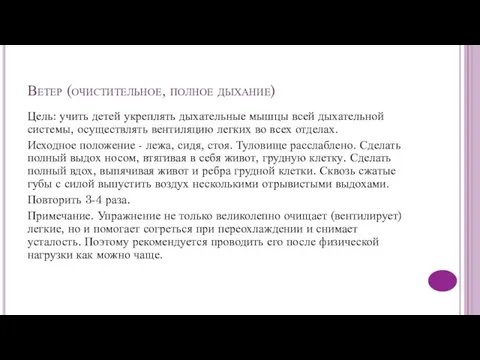 Ветер (очистительное, полное дыхание)

Цель: учить детей укреплять дыхательные мышцы всей дыхательной системы, осуществлять вентиляцию легких во всех отделах.

Исходное положение - лежа, сидя, стоя. Туловище расслаблено. Сделать полный выдох носом, втягивая в себя живот, грудную клетку. Сделать полный вдох, выпячивая живот и ребра грудной клетки. Сквозь сжатые губы с силой выпустить воздух несколькими отрывистыми выдохами.

Повторить 3-4 раза.

Примечание. Упражнение не только великолепно очищает (вентилирует) легкие, но и помогает согреться при переохлаждении и снимает усталость. Поэтому рекомендуется проводить его после физической нагрузки как можно чаще.